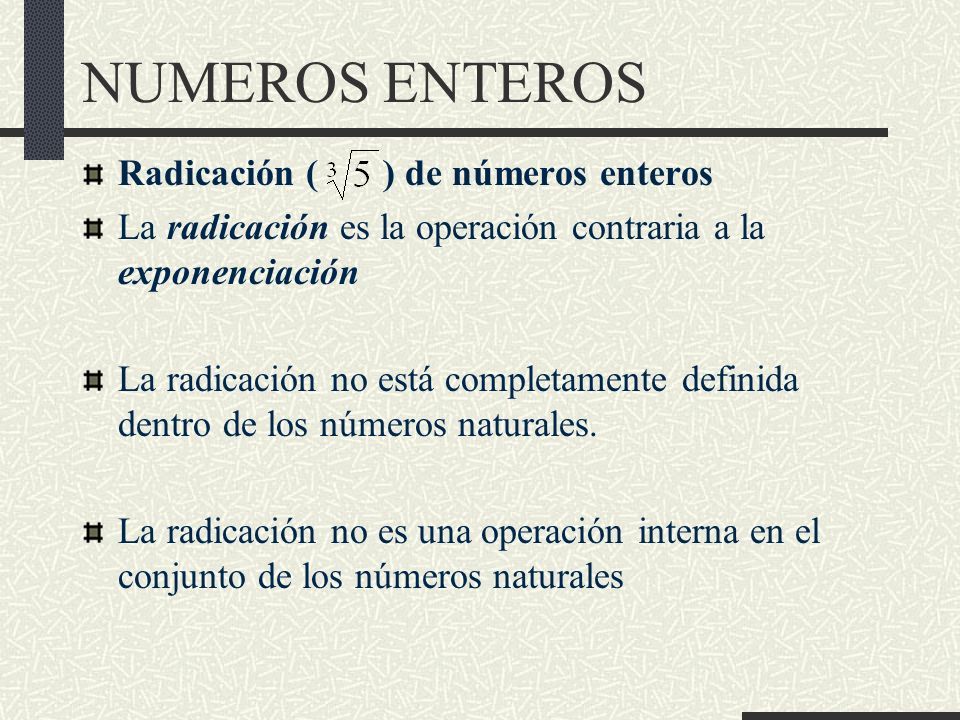 NUMEROS ENTEROS

Radicación ( $\sqrt[3]{5}$ ) de números enteros

La radicación es la operación contraria a la exponenciación

La radicación no está completamente definida dentro de los números naturales.

La radicación no es una operación interna en el conjunto de los números naturales